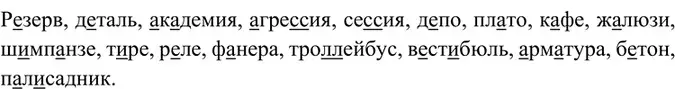 Резерв, деталь, академия, агрессия, сессия, депо, плато, кафе, жалюзи, шимпанзе, тире, реле, фанера, троллейбус, вестибюль, арматура, бетон, палисадник.